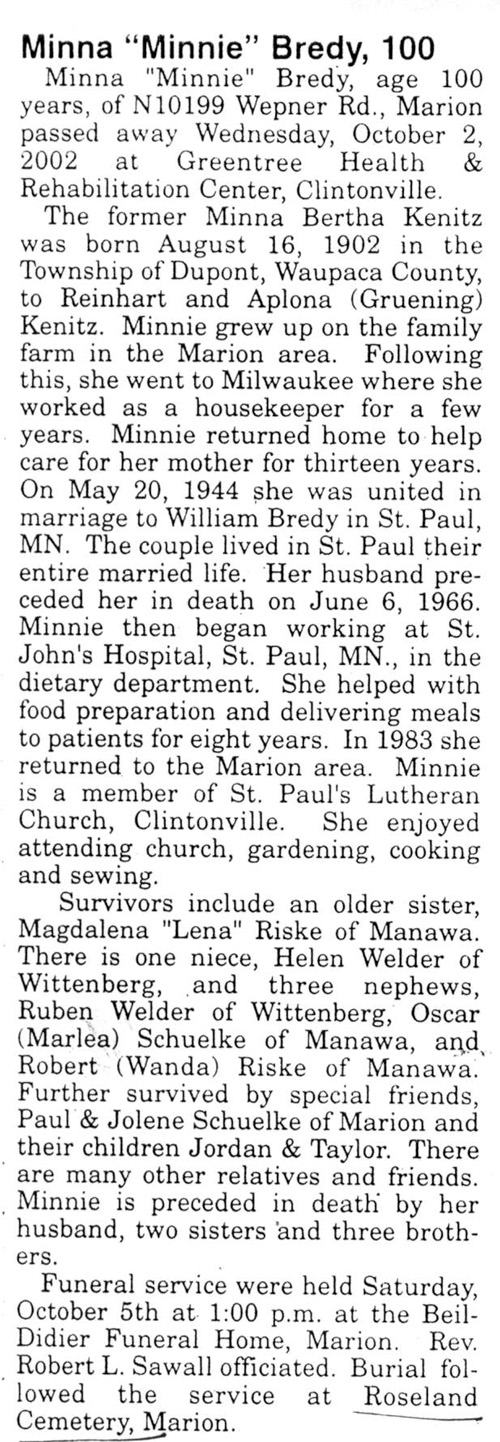 Minna “Minnie” Bredy, 100

Minna "Minnie" Bredy, age 100 years, of N10199 Wepner Rd., Marion passed away Wednesday, October 2, 2002 at Greentree Health & Rehabilitation Center, Clintonville.

The former Minna Bertha Kenitz was born August 16, 1902 in the Township of Dupont, Waupaca County, to Reinhart and Aplona (Gruening) Kenitz. Minnie grew up on the family farm in the Marion area. Following this, she went to Milwaukee where she worked as a housekeeper for a few years. Minnie returned home to help care for her mother for thirteen years. On May 20, 1944 she was united in marriage to William Bredy in St. Paul, MN. The couple lived in St. Paul their entire married life. Her husband preceded her in death on June 6, 1966. Minnie then began working at St. John's Hospital, St. Paul, MN., in the dietary department. She helped with food preparation and delivering meals to patients for eight years. In 1983 she returned to the Marion area. Minnie is a member of St. Paul's Lutheran Church, Clintonville. She enjoyed attending church, gardening, cooking and sewing.

Survivors include an older sister, Magdalena "Lena" Riske of Manawa. There is one niece, Helen Welder of Wittenberg, and three nephews, Ruben Welder of Wittenberg, Oscar (Marlea) Schuelke of Manawa, and Robert (Wanda) Riske of Manawa. Further survived by special friends, Paul & Jolene Schuelke of Marion and their children Jordan & Taylor. There are many other relatives and friends. Minnie is preceded in death by her husband, two sisters and three brothers.

Funeral service were held Saturday, October 5th at 1:00 p.m. at the Beil-Didier Funeral Home, Marion. Rev. Robert L. Sawall officiated. Burial followed the service at Roseland Cemetery, Marion.